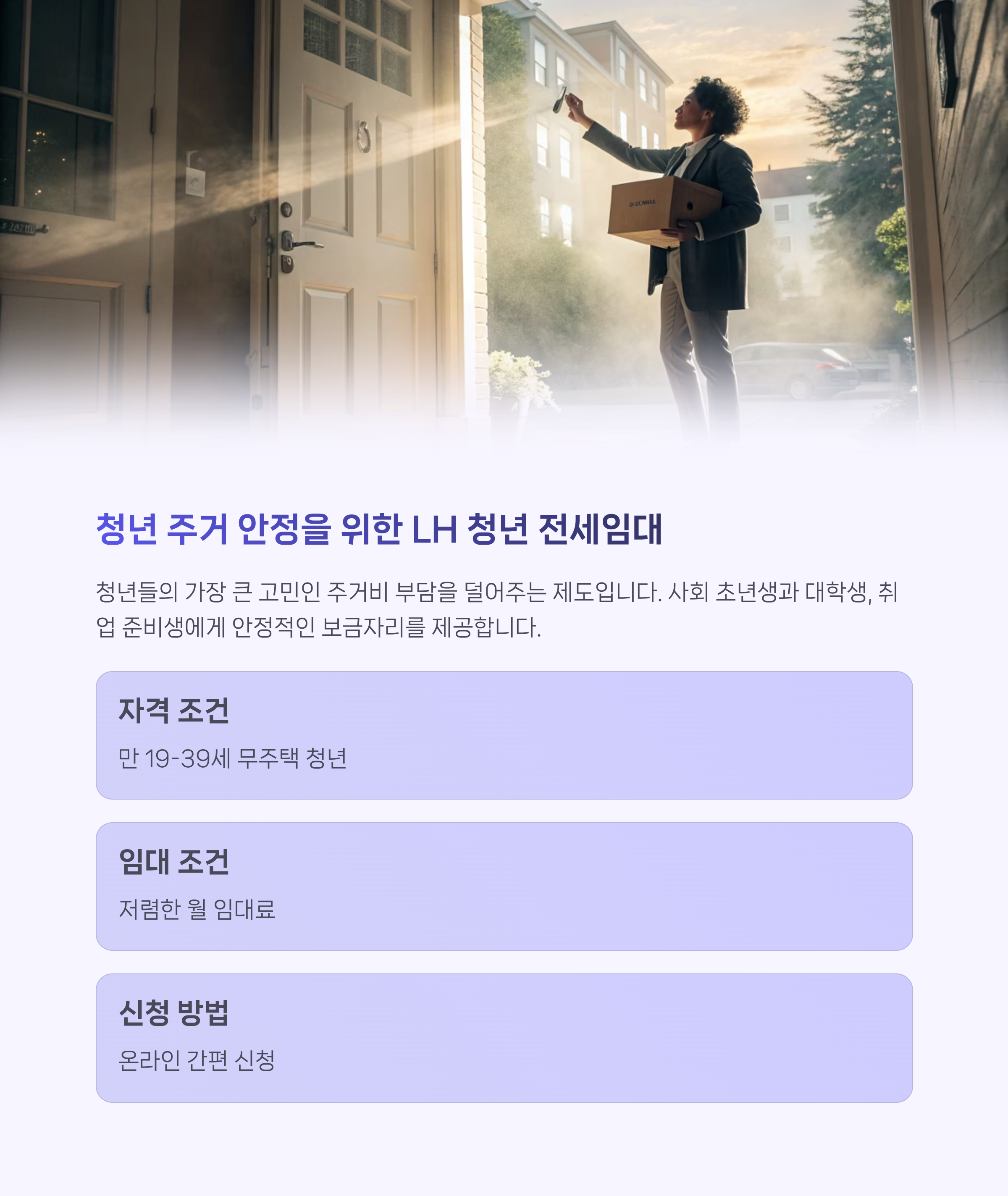 청년 주거 안정을 위한 LH 청년 전세임대

청년들의 가장 큰 고민인 주거비 부담을 덜어주는 제도입니다. 사회 초년생과 대학생, 취업 준비생에게 안정적인 보금자리를 제공합니다.

자격 조건

만 19-39세 무주택 청년

임대 조건

저렴한 월 임대료

신청 방법

온라인 간편 신청